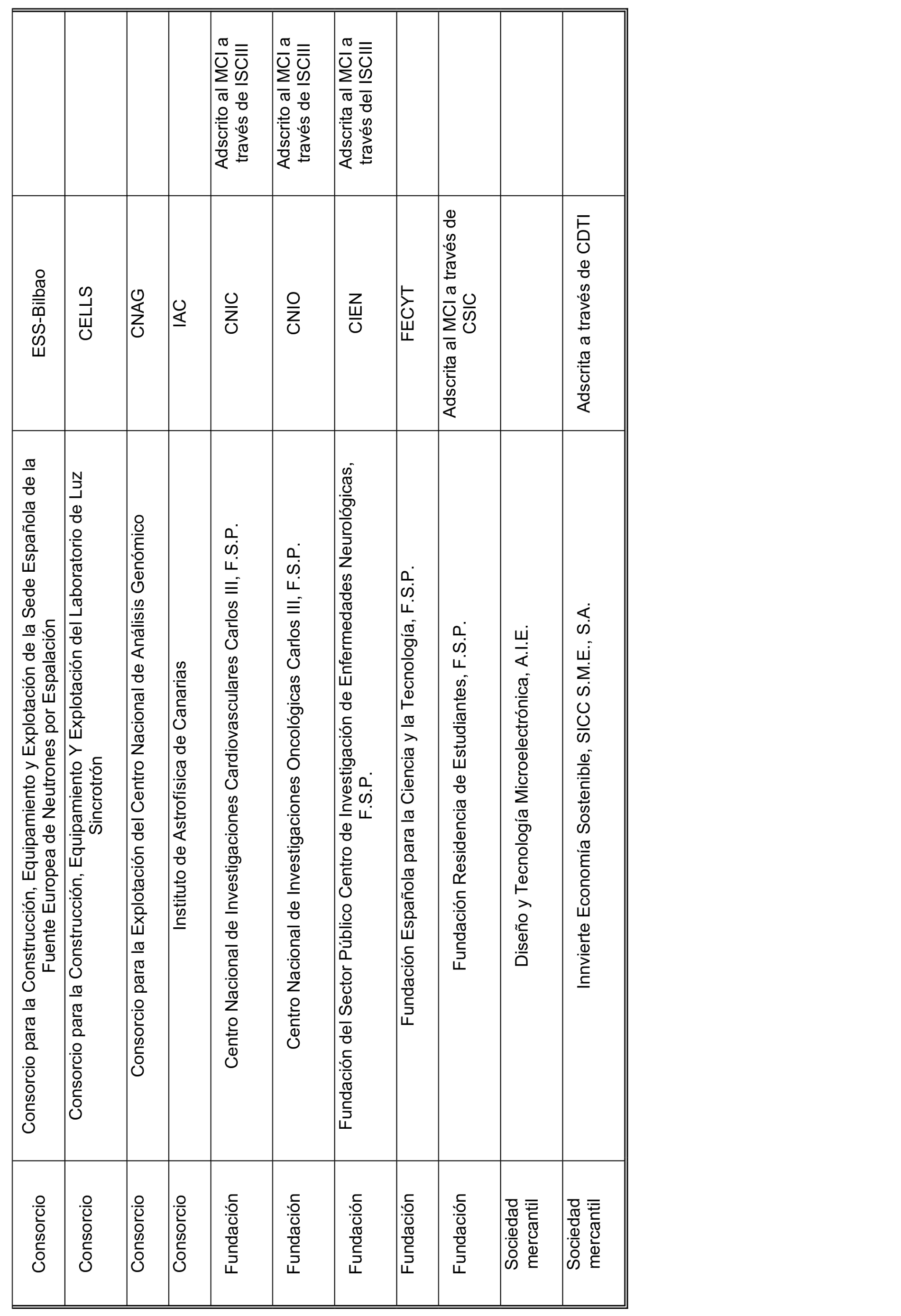 | | | | |
|---|---|---|---|
| Consorcio | Consorcio para la Construcción, Equipamiento y Explotación de la Sede Española de la Fuente Europea de Neutrones por Espalación | ESS-Bilbao | |
| Consorcio | Consorcio para la Construcción, Equipamiento Y Explotación del Laboratorio de Luz Sincrotrón | CELLS | |
| Consorcio | Consorcio para la Explotación del Centro Nacional de Análisis Genómico | CNAG | |
| Consorcio | Instituto de Astrofísica de Canarias | IAC | |
| Fundación | Centro Nacional de Investigaciones Cardiovasculares Carlos III, F.S.P. | CNIC | Adscrito al MCI a través de ISCIII |
| Fundación | Centro Nacional de Investigaciones Oncológicas Carlos III, F.S.P. | CNIO | Adscrito al MCI a través de ISCIII |
| Fundación | Fundación del Sector Público Centro de Investigación de Enfermedades Neurológicas, F.S.P. | CIEN | Adscrita al MCI a través del ISCIII |
| Fundación | Fundación Española para la Ciencia y la Tecnología, F.S.P. | FECYT | |
| Fundación | Fundación Residencia de Estudiantes, F.S.P. | Adscrita al MCI a través de CSIC | |
| Sociedad mercantil | Diseño y Tecnología Microelectrónica, A.I.E. | | |
| Sociedad mercantil | Innvierte Economía Sostenible, SICC S.M.E., S.A. | Adscrita a través de CDTI | |